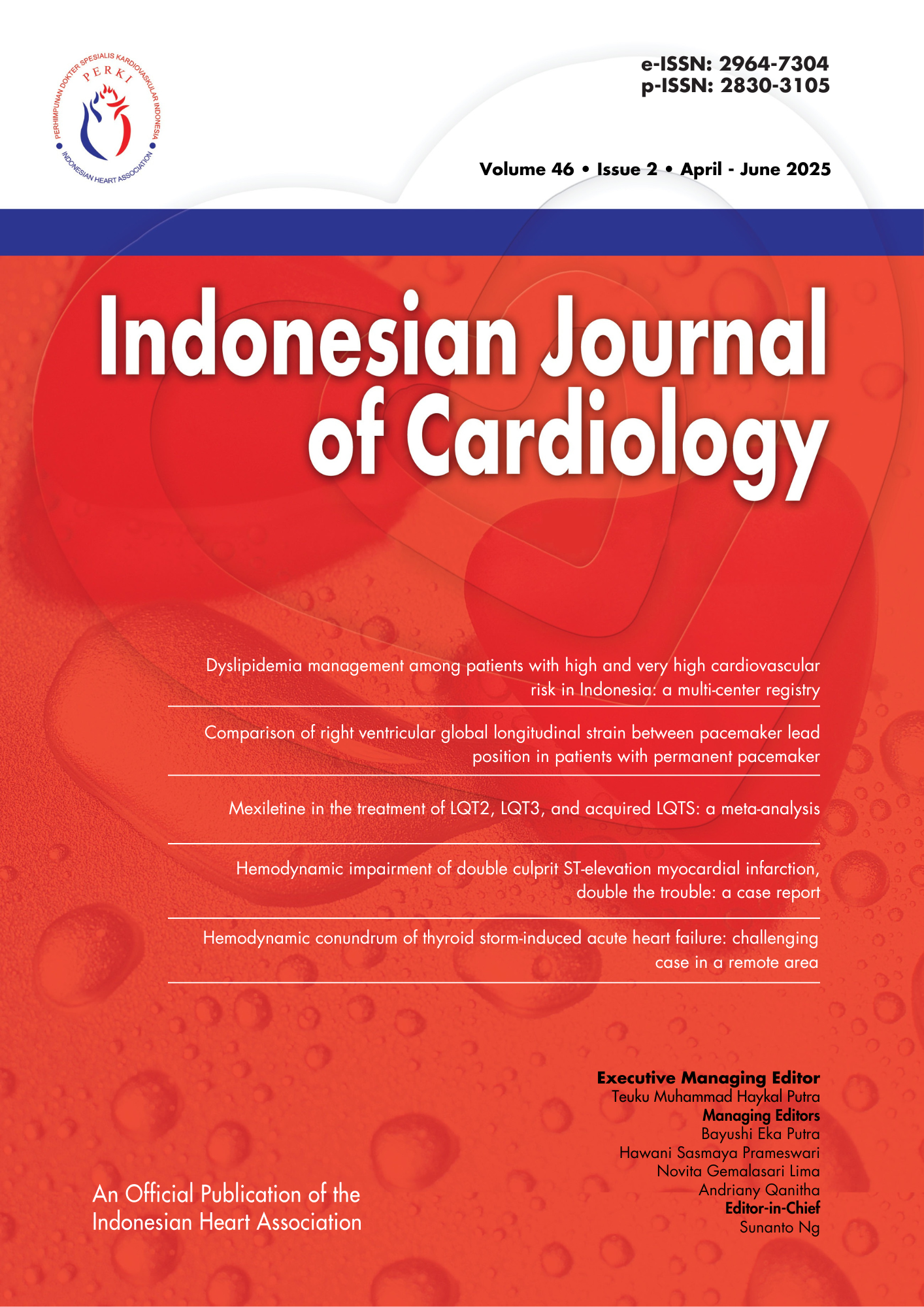 PERHIMPUNAN DOKTER SPESIALIS KARDIOVASKULAR INDONESIA
PERKI
INDONESIAN HEART ASSOCIATION

e-ISSN: 2964-7304
p-ISSN: 2830-3105

Volume 46 • Issue 2 • April - June 2025

Indonesian Journal of Cardiology

Dyslipidemia management among patients with high and very high cardiovascular risk in Indonesia: a multi-center registry

Comparison of right ventricular global longitudinal strain between pacemaker lead position in patients with permanent pacemaker

Mexiletine in the treatment of LQT2, LQT3, and acquired LQTS: a meta-analysis

Hemodynamic impairment of double culprit ST-elevation myocardial infarction, double the trouble: a case report

Hemodynamic conundrum of thyroid storm-induced acute heart failure: challenging case in a remote area

Executive Managing Editor
Teuku Muhammad Haykal Putra
Managing Editors
Bayushi Eka Putra
Hawani Sasmaya Prameswari
Novita Gemalasari Lima
Andriany Qanitha
Editor-in-Chief
Sunanto Ng

An Official Publication of the Indonesian Heart Association